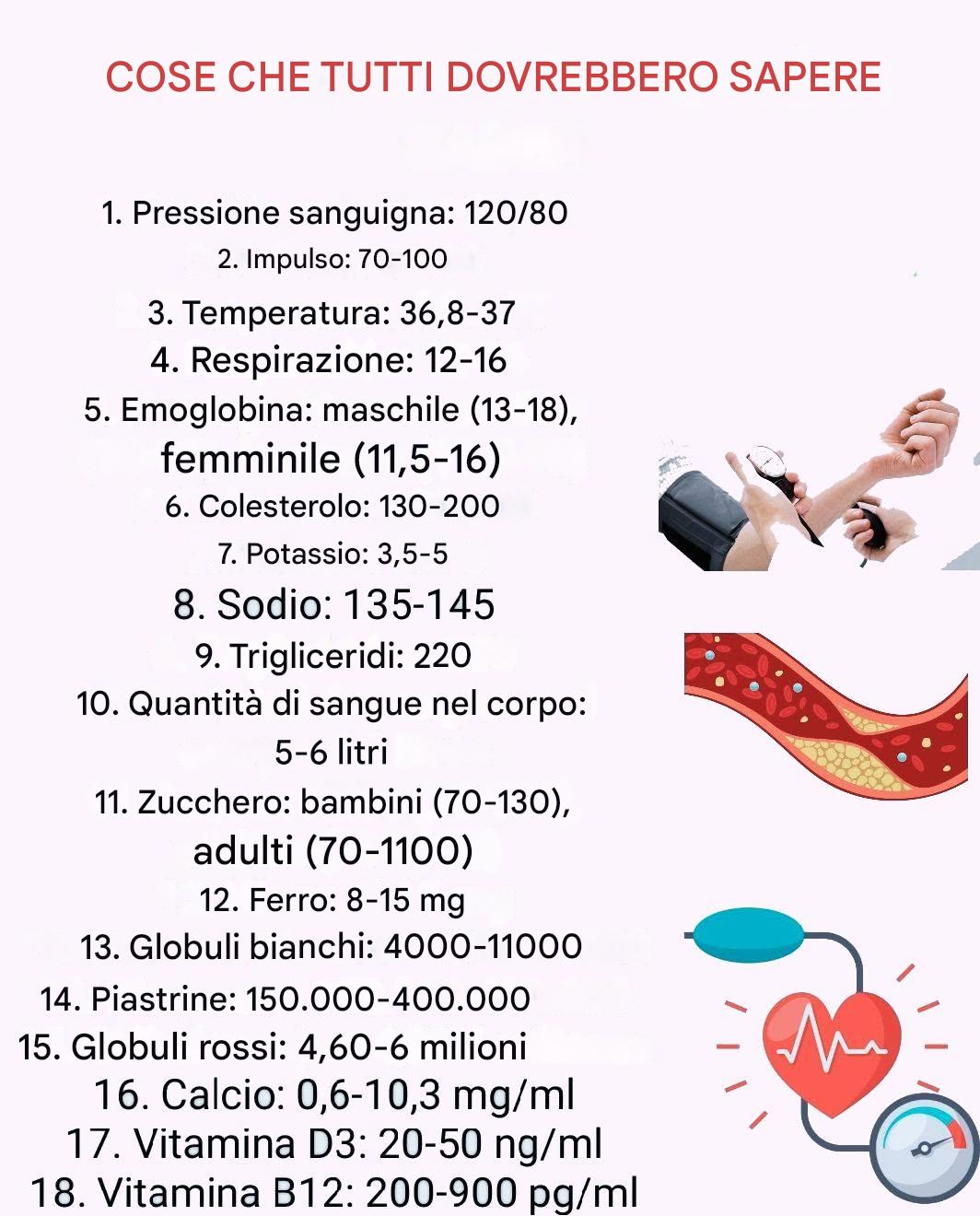 COSE CHE TUTTI DOVREBBERO SAPERE

1. Pressione sanguigna: 120/80
2. Impulso: 70-100
3. Temperatura: 36,8-37
4. Respirazione: 12-16
5. Emoglobina: maschile (13-18), femminile (11,5-16)
6. Colesterolo: 130-200
7. Potassio: 3,5-5
8. Sodio: 135-145
9. Trigliceridi: 220
10. Quantità di sangue nel corpo: 5-6 litri
11. Zucchero: bambini (70-130), adulti (70-1100)
12. Ferro: 8-15 mg
13. Globuli bianchi: 4000-11000
14. Piastrine: 150.000-400.000
15. Globuli rossi: 4,60-6 milioni
16. Calcio: 0,6-10,3 mg/ml
17. Vitamina D3: 20-50 ng/ml
18. Vitamina B12: 200-900 pg/ml